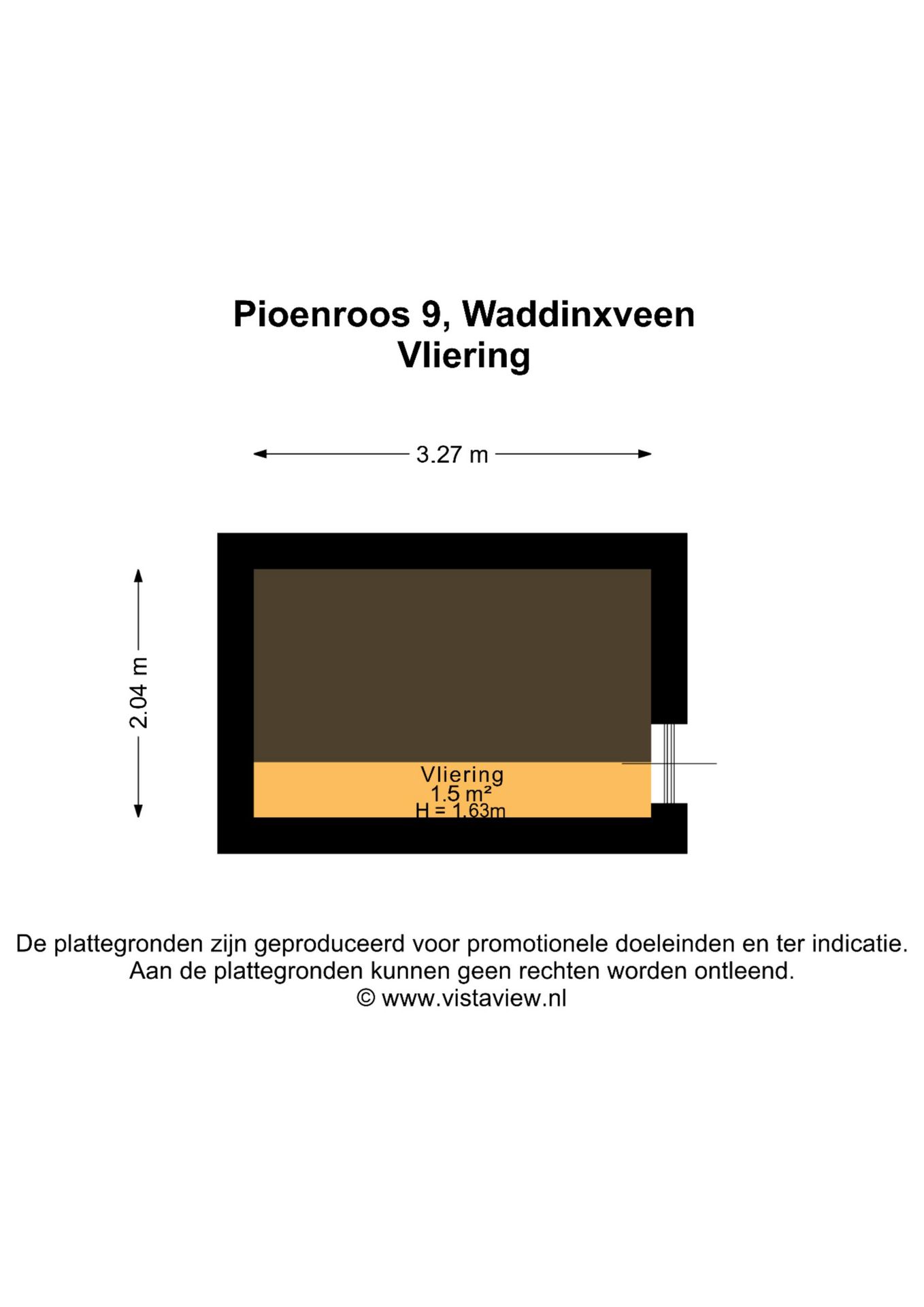 Pioenroos 9, Waddinxveen
Vliering

3.27 m

2.04 m

Vliering
1.5 m²
H = 1.63m

De plattegronden zijn geproduceerd voor promotionele doeleinden en ter indicatie.
Aan de plattegronden kunnen geen rechten worden ontleend.
© www.vistaview.nl